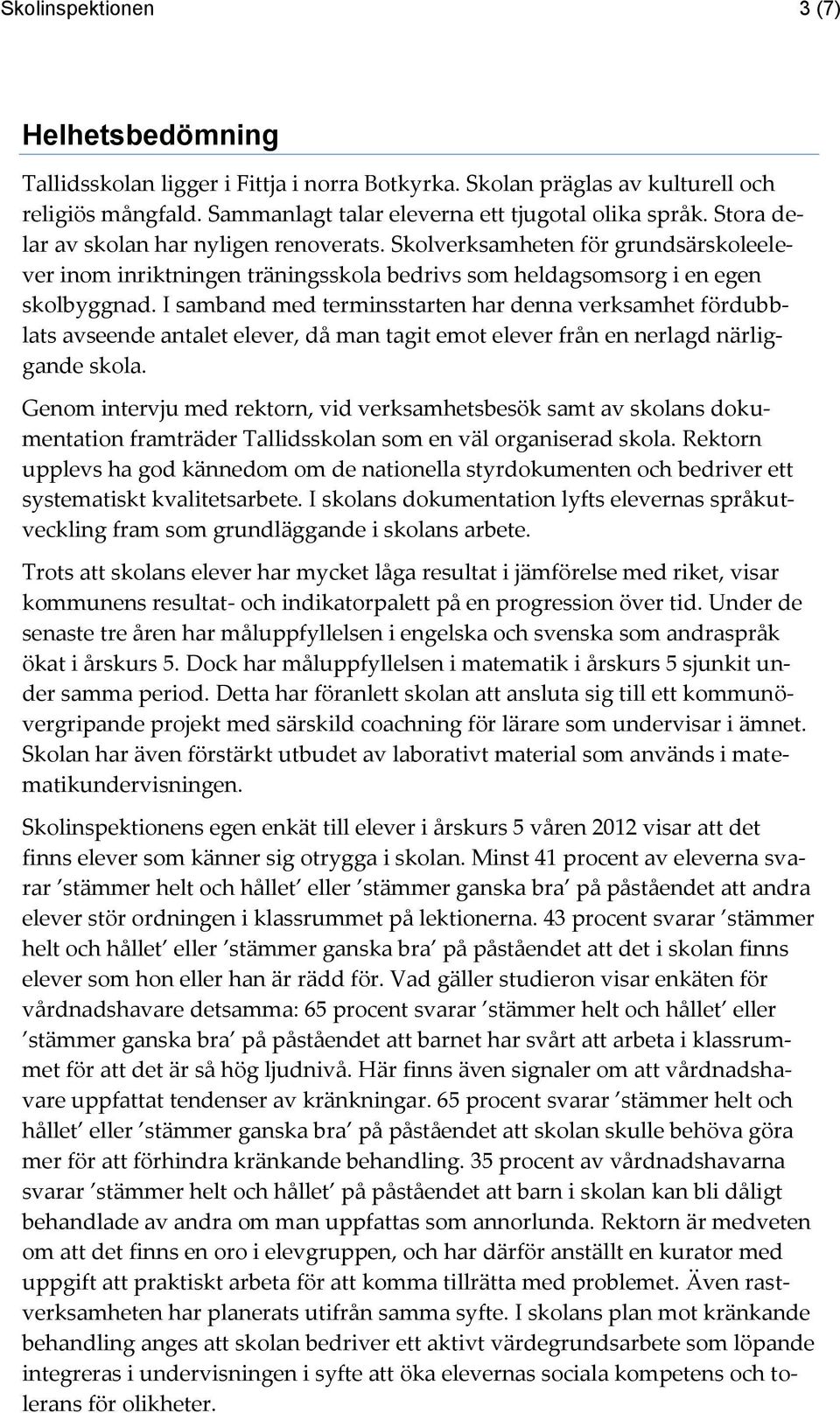 Skolinspektionen 3 (7)

Helhetsbedömning

Tallidsskolan ligger i Fittja i norra Botkyrka. Skolan präglas av kulturell och religiös mångfald. Sammanlagt talar eleverna ett tjugotal olika språk. Stora delar av skolan har nyligen renoverats. Skolverksamheten för grundsärskoleelever inom inriktningen träningsskola bedrivs som heldagsomsorg i en egen skolbyggnad. I samband med terminsstarten har denna verksamhet fördubblats avseende antalet elever, då man tagit emot elever från en nerlagd närliggande skola.

Genom intervju med rektorn, vid verksamhetsbesök samt av skolans dokumentation framträder Tallidsskolan som en väl organiserad skola. Rektorn upplevs ha god kännedom om de nationella styrdokumenten och bedriver ett systematiskt kvalitetsarbete. I skolans dokumentation lyfts elevernas språkutveckling fram som grundläggande i skolans arbete.

Trots att skolans elever har mycket låga resultat i jämförelse med riket, visar kommunens resultat- och indikatorpalett på en progression över tid. Under de senaste tre åren har måluppfyllelsen i engelska och svenska som andraspråk ökat i årskurs 5. Dock har måluppfyllelsen i matematik i årskurs 5 sjunkit under samma period. Detta har föranlett skolan att ansluta sig till ett kommunövergripande projekt med särskild coachning för lärare som undervisar i ämnet. Skolan har även förstärkt utbudet av laborativt material som används i matematikundervisningen.

Skolinspektionens egen enkät till elever i årskurs 5 våren 2012 visar att det finns elever som känner sig otrygga i skolan. Minst 41 procent av eleverna svarar ′stämmer helt och hållet′ eller ′stämmer ganska bra′ på påståendet att andra elever stör ordningen i klassrummet på lektionerna. 43 procent svarar ′stämmer helt och hållet′ eller ′stämmer ganska bra′ på påståendet att det i skolan finns elever som hon eller han är rädd för. Vad gäller studieron visar enkäten för vårdnadshavare detsamma: 65 procent svarar ′stämmer helt och hållet′ eller ′stämmer ganska bra′ på påståendet att barnet har svårt att arbeta i klassrummet för att det är så hög ljudnivå. Här finns även signaler om att vårdnadshavare uppfattat tendenser av kränkningar. 65 procent svarar ′stämmer helt och hållet′ eller ′stämmer ganska bra′ på påståendet att skolan skulle behöva göra mer för att förhindra kränkande behandling. 35 procent av vårdnadshavarna svarar ′stämmer helt och hållet′ på påståendet att barn i skolan kan bli dåligt behandlade av andra om man uppfattas som annorlunda. Rektorn är medveten om att det finns en oro i elevgruppen, och har därför anställt en kurator med uppgift att praktiskt arbeta för att komma tillrätta med problemet. Även rastverksamheten har planerats utifrån samma syfte. I skolans plan mot kränkande behandling anges att skolan bedriver ett aktivt värdegrundsarbete som löpande integreras i undervisningen i syfte att öka elevernas sociala kompetens och tolerans för olikheter.